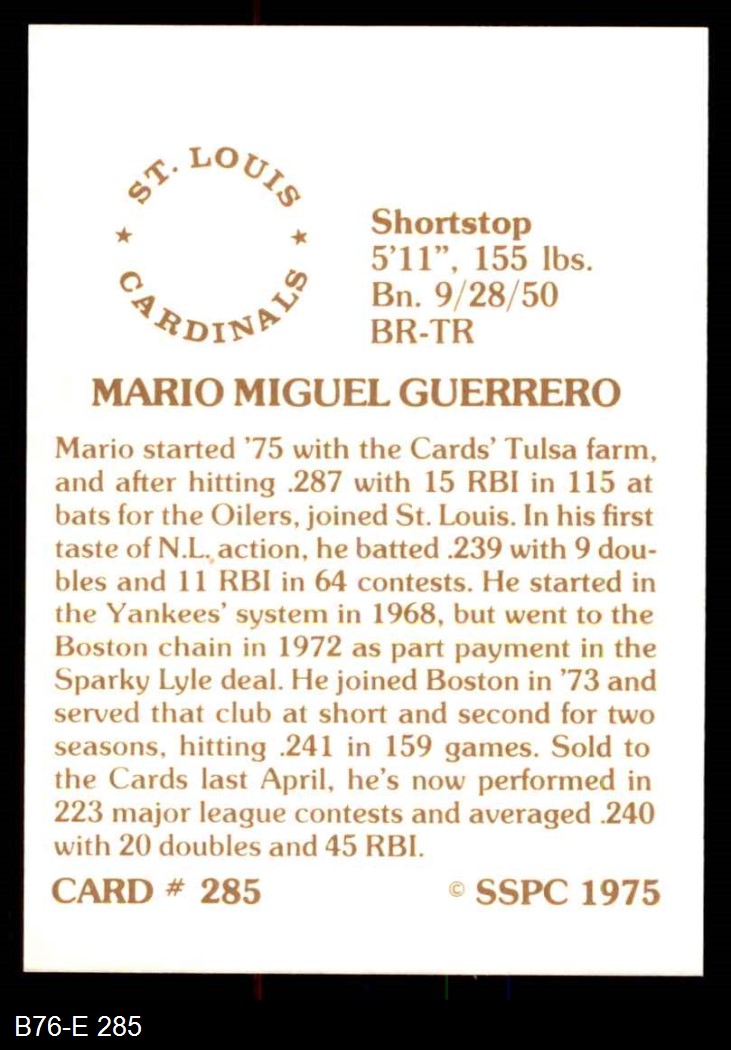 ST. LOUIS
★ ★
CARDINALS

Shortstop
5'11", 155 lbs.
Bn. 9/28/50
BR-TR

MARIO MIGUEL GUERRERO

Mario started '75 with the Cards' Tulsa farm, and after hitting .287 with 15 RBI in 115 at bats for the Oilers, joined St. Louis. In his first taste of N.L. action, he batted .239 with 9 doubles and 11 RBI in 64 contests. He started in the Yankees' system in 1968, but went to the Boston chain in 1972 as part payment in the Sparky Lyle deal. He joined Boston in '73 and served that club at short and second for two seasons, hitting .241 in 159 games. Sold to the Cards last April, he's now performed in 223 major league contests and averaged .240 with 20 doubles and 45 RBI.

CARD # 285 © SSPC 1975

B76-E 285